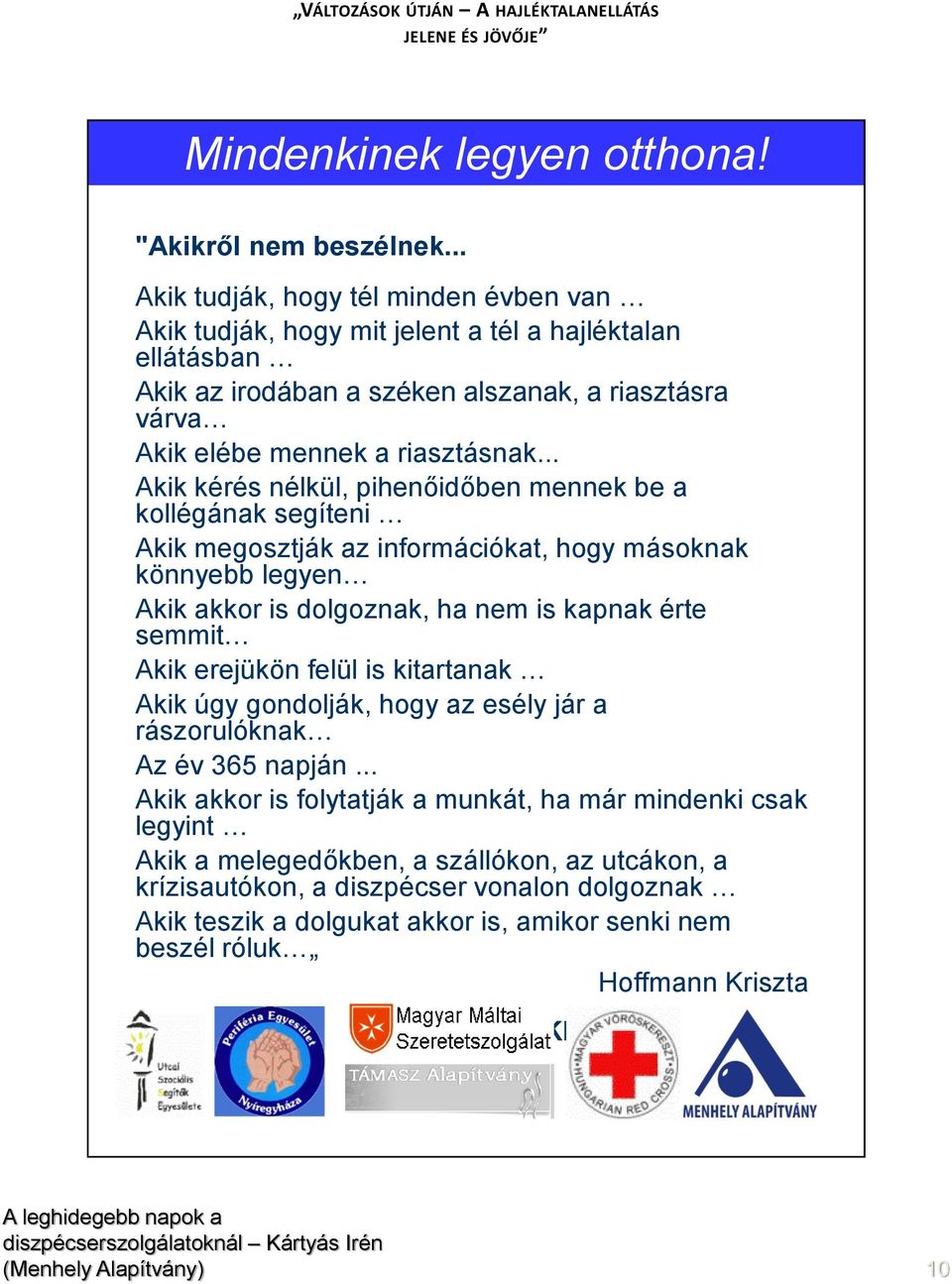 „VÁLTOZÁSOK ÚTJÁN – A HAJLÉKTALANELLÁTÁS JELENE ÉS JÖVŐJE”

Mindenkinek legyen otthona!

"Akikről nem beszélnek...

Akik tudják, hogy tél minden évben van …
Akik tudják, hogy mit jelent a tél a hajléktalan ellátásban …
Akik az irodában a széken alszanak, a riasztásra várva…
Akik elébe mennek a riasztásnak...
Akik kérés nélkül, pihenőidőben mennek be a kollégának segíteni …
Akik megosztják az információkat, hogy másoknak könnyebb legyen…
Akik akkor is dolgoznak, ha nem is kapnak érte semmit…
Akik erejükön felül is kitartanak …
Akik úgy gondolják, hogy az esély jár a rászorulóknak…
Az év 365 napján ...
Akik akkor is folytatják a munkát, ha már mindenki csak legyint …
Akik a melegedőkben, a szállókon, az utcákon, a krízisautókon, a diszpécser vonalon dolgoznak …
Akik teszik a dolgukat akkor is, amikor senki nem beszél róluk…„

Hoffmann Kriszta

Utcai Szociális Segítők Egyesülete

Periféria Egyesület Nyíregyháza

Magyar Máltai Szeretetszolgálat

TÁMASZ Alapítvány

MAGYAR VÖRÖSKERESZT HUNGARIAN RED CROSS

MENHELY ALAPÍTVÁNY

A leghidegebb napok a diszpécserszolgálatoknál – Kártyás Irén (Menhely Alapítvány)

10